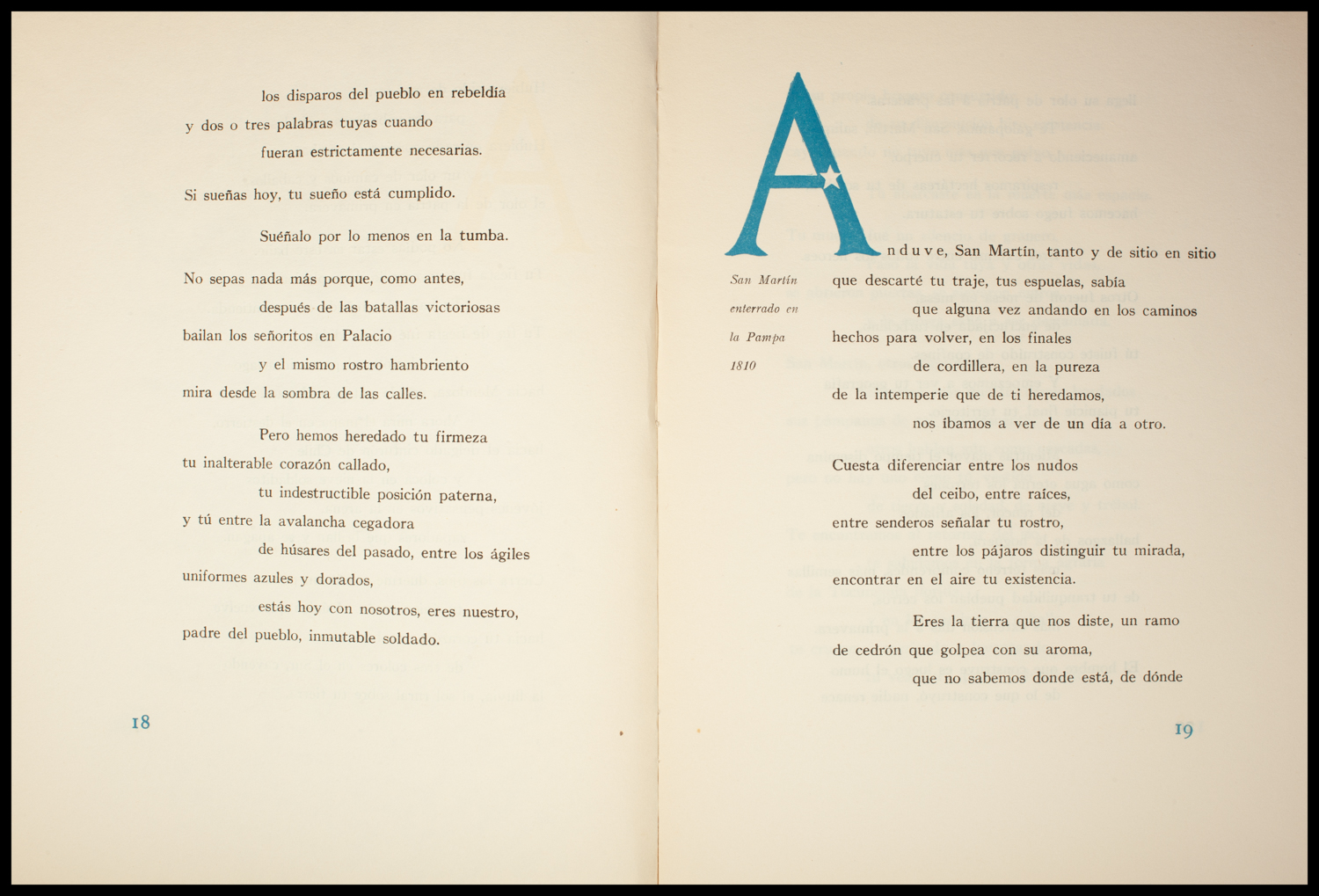 los disparos del pueblo en rebeldía
y dos o tres palabras tuyas cuando
fueran estrictamente necesarias.

Si sueñas hoy, tu sueño está cumplido.

Suéñalo por lo menos en la tumba.

No sepas nada más porque, como antes,
después de las batallas victoriosas
bailan los señoritos en Palacio
y el mismo rostro hambriento
mira desde la sombra de las calles.

Pero hemos heredado tu firmeza
tu inalterable corazón callado,
tu indestructible posición paterna,
y tú entre la avalancha cegadora
de húsares del pasado, entre los ágiles
uniformes azules y dorados,
estás hoy con nosotros, eres nuestro,
padre del pueblo, inmutable soldado.

18

San Martín enterrado en la Pampa 1810

Anduve, San Martín, tanto y de sitio en sitio
que descarté tu traje, tus espuelas, sabía
que alguna vez andando en los caminos
hechos para volver, en los finales
de cordillera, en la pureza
de la intemperie que de ti heredamos,
nos íbamos a ver de un día a otro.

Cuesta diferenciar entre los nudos
del ceibo, entre raíces,
entre senderos señalar tu rostro,
entre los pájaros distinguir tu mirada,
encontrar en el aire tu existencia.

Eres la tierra que nos diste, un ramo
de cedrón que golpea con su aroma,
que no sabemos donde está, de dónde

19